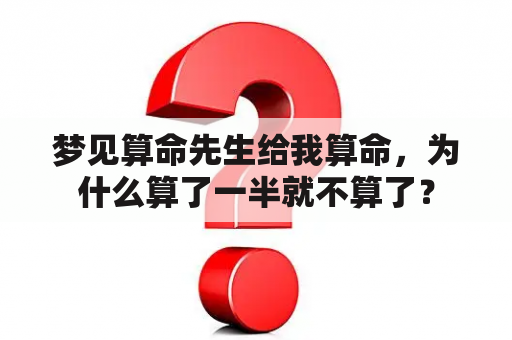 梦见算命先生给我算命，为什么算了一半就不算了？